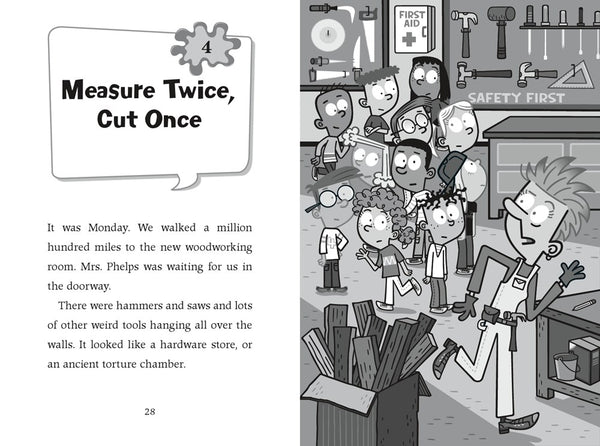 4

Measure Twice, Cut Once

It was Monday. We walked a million hundred miles to the new woodworking room. Mrs. Phelps was waiting for us in the doorway.

There were hammers and saws and lots of other weird tools hanging all over the walls. It looked like a hardware store, or an ancient torture chamber.

28

FIRST AID

SAFETY FIRST

M